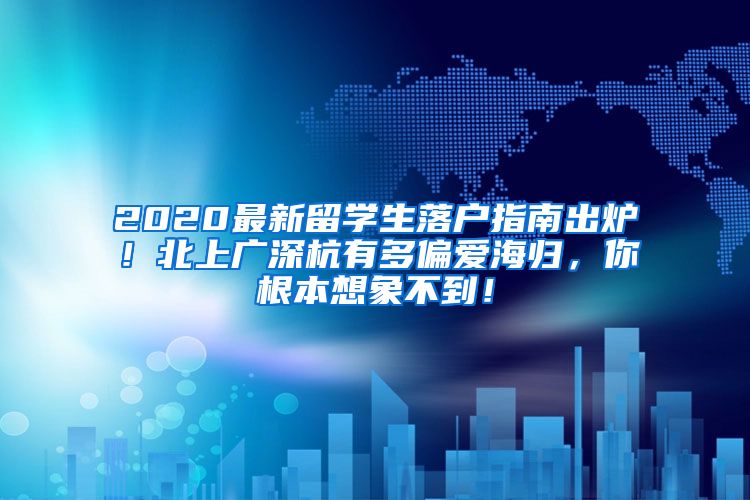 2020最新留学生落户指南出炉！北上广深杭有多偏爱海归，你根本想象不到！